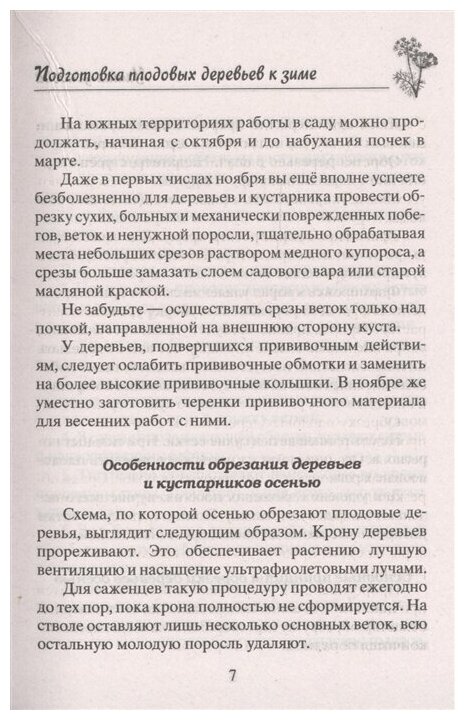 Подготовка плодовых деревьев к зиме

На южных территориях работы в саду можно продолжать, начиная с октября и до набухания почек в марте.

Даже в первых числах ноября вы ещё вполне успеете безболезненно для деревьев и кустарника провести обрезку сухих, больных и механически поврежденных побегов, веток и ненужной поросли, тщательно обрабатывая места небольших срезов раствором медного купороса, а срезы больше замазать слоем садового вара или старой масляной краской.

Не забудьте — осуществлять срезы веток только над почкой, направленной на внешнюю сторону куста.

У деревьев, подвергшихся прививочным действиям, следует ослабить прививочные обмотки и заменить на более высокие прививочные колышки. В ноябре же уместно заготовить черенки прививочного материала для весенних работ с ними.

Особенности обрезания деревьев и кустарников осенью

Схема, по которой осенью обрезают плодовые деревья, выглядит следующим образом. Крону деревьев прореживают. Это обеспечивает растению лучшую вентиляцию и насыщение ультрафиолетовыми лучами.

Для саженцев такую процедуру проводят ежегодно до тех пор, пока крона полностью не сформируется. На стволе оставляют лишь несколько основных веток, всю остальную молодую поросль удаляют.

7